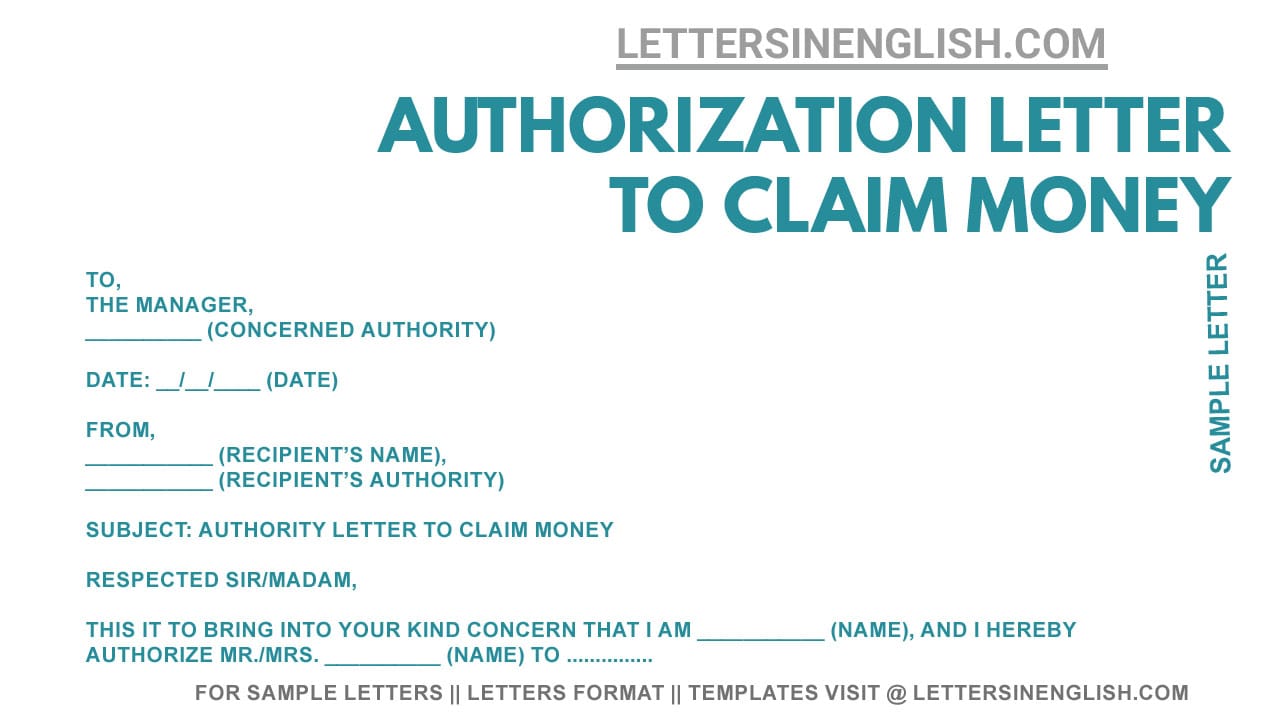 LETTERSINENGLISH.COM

AUTHORIZATION LETTER TO CLAIM MONEY

SAMPLE LETTER

TO,
THE MANAGER,
__________ (CONCERNED AUTHORITY)

DATE: __/__/____ (DATE)

FROM,
___________ (RECIPIENT'S NAME),
___________ (RECIPIENT'S AUTHORITY)

SUBJECT: AUTHORITY LETTER TO CLAIM MONEY

RESPECTED SIR/MADAM,

THIS IT TO BRING INTO YOUR KIND CONCERN THAT I AM ___________ (NAME), AND I HEREBY AUTHORIZE MR./MRS. __________ (NAME) TO ...............

FOR SAMPLE LETTERS || LETTERS FORMAT || TEMPLATES VISIT @ LETTERSINENGLISH.COM